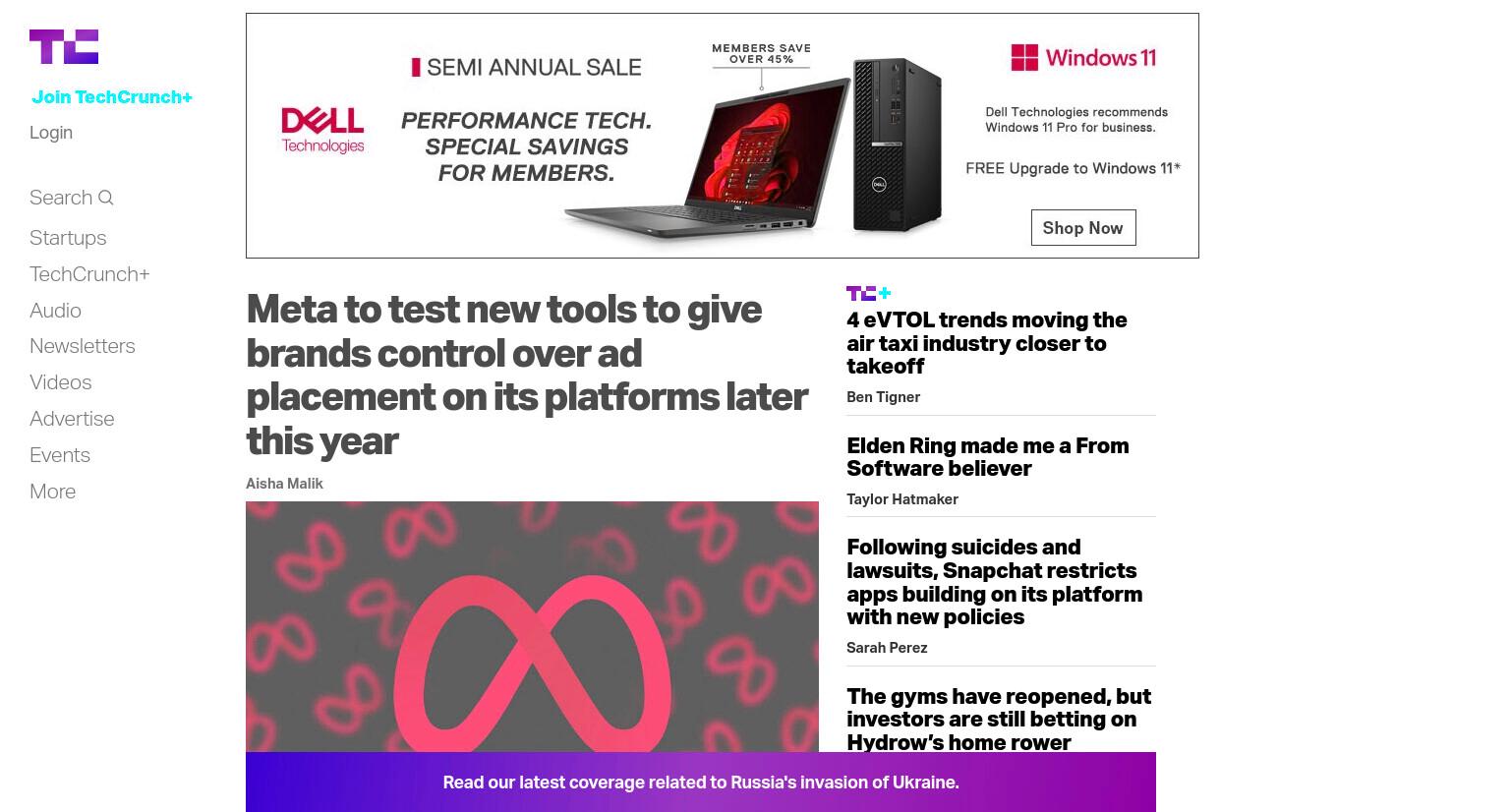 TC

Join TechCrunch+

Login

Search

Startups

TechCrunch+

Audio

Newsletters

Videos

Advertise

Events

More

DELL Technologies

SEMI ANNUAL SALE

PERFORMANCE TECH. SPECIAL SAVINGS FOR MEMBERS.

MEMBERS SAVE OVER 45%

Windows 11

Dell Technologies recommends Windows 11 Pro for business.

FREE Upgrade to Windows 11*

Shop Now

Meta to test new tools to give brands control over ad placement on its platforms later this year

Aisha Malik

TC+

4 eVTOL trends moving the air taxi industry closer to takeoff

Ben Tigner

Elden Ring made me a From Software believer

Taylor Hatmaker

Following suicides and lawsuits, Snapchat restricts apps building on its platform with new policies

Sarah Perez

The gyms have reopened, but investors are still betting on Hydrow's home rower

Read our latest coverage related to Russia's invasion of Ukraine.